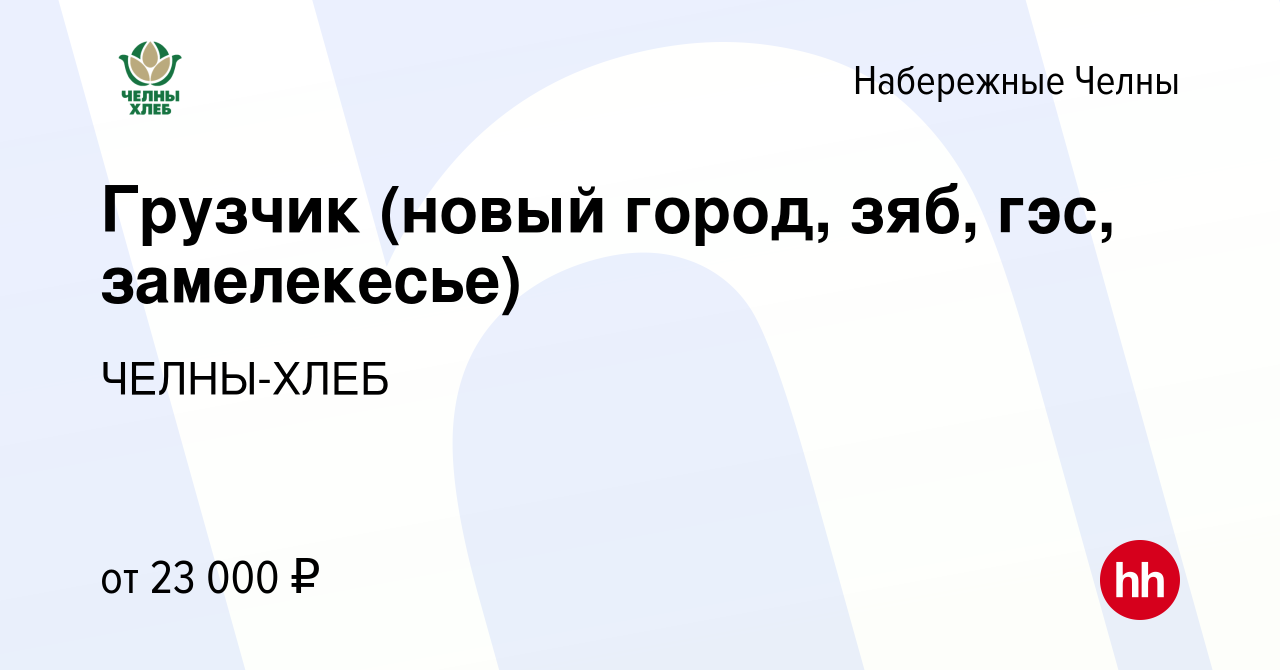 ЧЕЛНЫ ХЛЕБ

Набережные Челны

Грузчик (новый город, зяб, гэс, замелекесье)

ЧЕЛНЫ-ХЛЕБ

от 23 000 ₽

hh